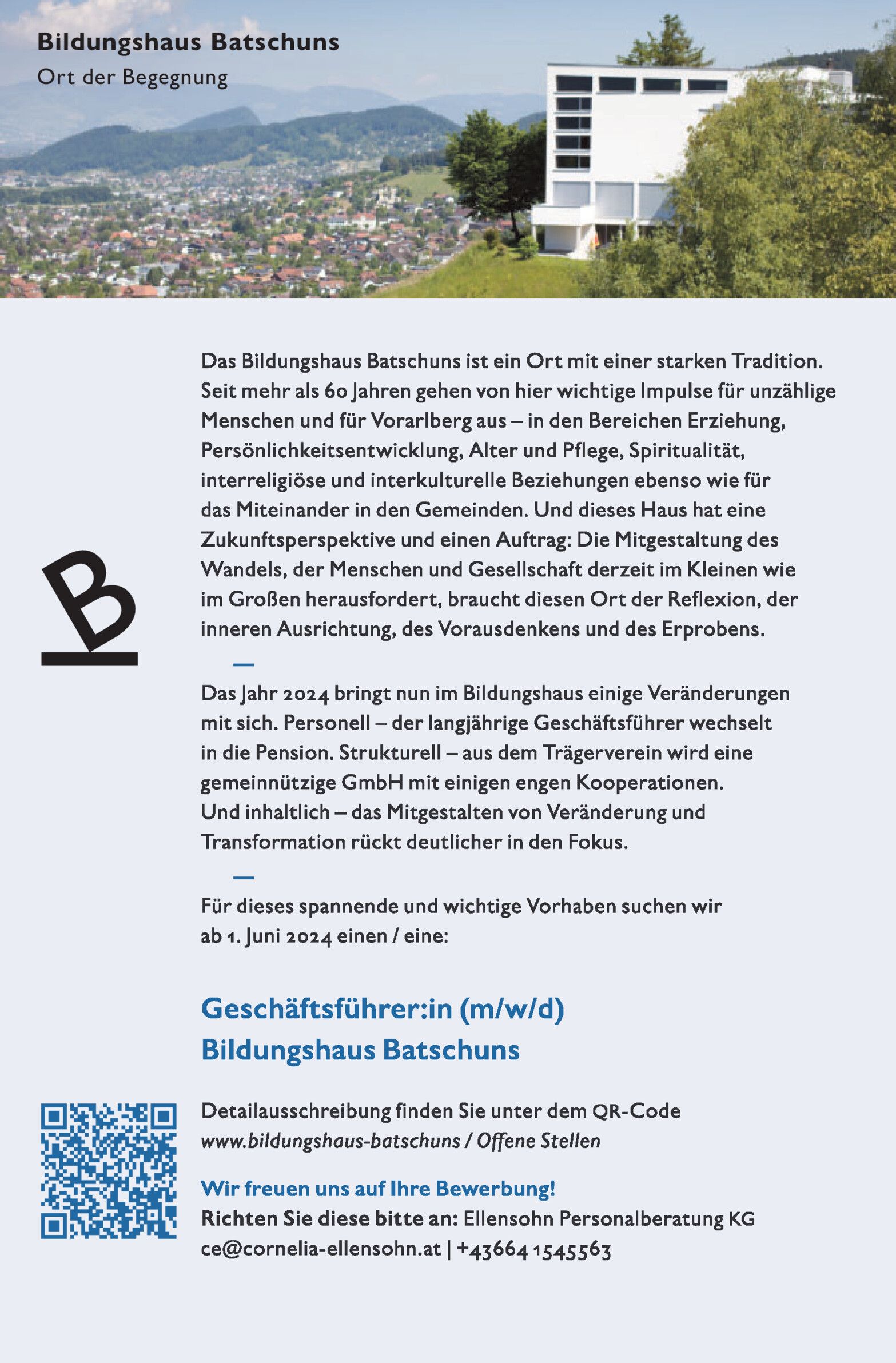 Bildungshaus Batschuns
Ort der Begegnung

B

Das Bildungshaus Batschuns ist ein Ort mit einer starken Tradition. Seit mehr als 60 Jahren gehen von hier wichtige Impulse für unzählige Menschen und für Vorarlberg aus – in den Bereichen Erziehung, Persönlichkeitsentwicklung, Alter und Pflege, Spiritualität, interreligiöse und interkulturelle Beziehungen ebenso wie für das Miteinander in den Gemeinden. Und dieses Haus hat eine Zukunftsperspektive und einen Auftrag: Die Mitgestaltung des Wandels, der Menschen und Gesellschaft derzeit im Kleinen wie im Großen herausfordert, braucht diesen Ort der Reflexion, der inneren Ausrichtung, des Vorausdenkens und des Erprobens.

—

Das Jahr 2024 bringt nun im Bildungshaus einige Veränderungen mit sich. Personell – der langjährige Geschäftsführer wechselt in die Pension. Strukturell – aus dem Trägerverein wird eine gemeinnützige GmbH mit einigen engen Kooperationen. Und inhaltlich – das Mitgestalten von Veränderung und Transformation rückt deutlicher in den Fokus.

—

Für dieses spannende und wichtige Vorhaben suchen wir ab 1. Juni 2024 einen / eine:

Geschäftsführer:in (m/w/d)
Bildungshaus Batschuns

Detailausschreibung finden Sie unter dem QR-Code
www.bildungshaus-batschuns / Offene Stellen

Wir freuen uns auf Ihre Bewerbung!
Richten Sie diese bitte an: Ellensohn Personalberatung KG
ce@cornelia-ellensohn.at | +43664 1545563